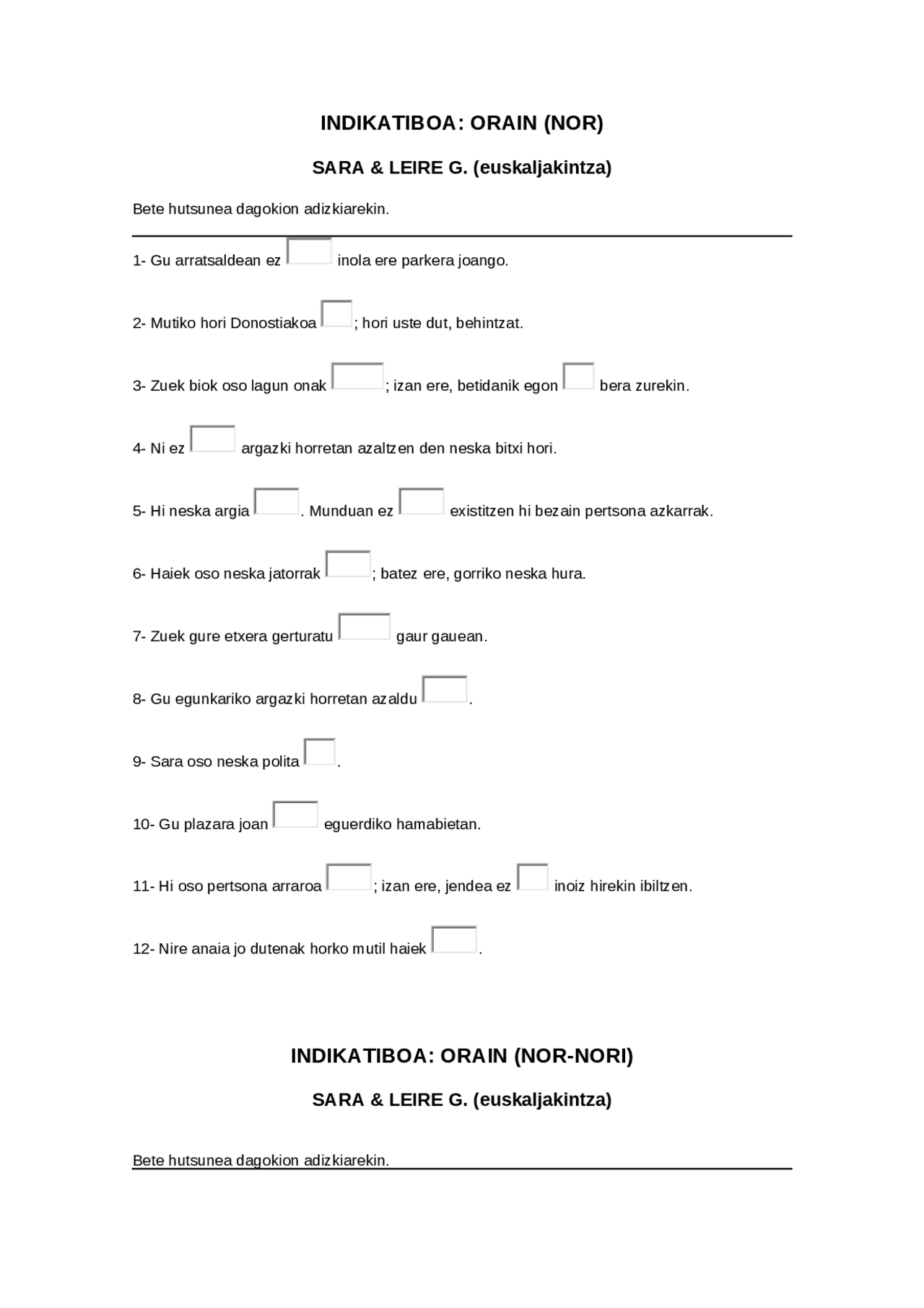 INDIKATIBOA: ORAIN (NOR)

SARA & LEIRE G. (euskaljakintza)

Bete hutsunea dagokion adizkiarekin.

1- Gu arratsaldean ez inola ere parkera joango.

2- Mutiko hori Donostiakoa ; hori uste dut, behintzat.

3- Zuek biok oso lagun onak ; izan ere, betidanik egon bera zurekin.

4- Ni ez argazki horretan azaltzen den neska bitxi hori.

5- Hi neska argia . Munduan ez existitzen hi bezain pertsona azkarrak.

6- Haiek oso neska jatorrak ; batez ere, gorriko neska hura.

7- Zuek gure etxera gerturatu gaur gauean.

8- Gu egunkariko argazki horretan azaldu .

9- Sara oso neska polita .

10- Gu plazara joan eguerdiko hamabietan.

11- Hi oso pertsona arraroa ; izan ere, jendea ez inoiz hirekin ibiltzen.

12- Nire anaia jo dutenak horko mutil haiek .

INDIKATIBOA: ORAIN (NOR-NORI)

SARA & LEIRE G. (euskaljakintza)

Bete hutsunea dagokion adizkiarekin.